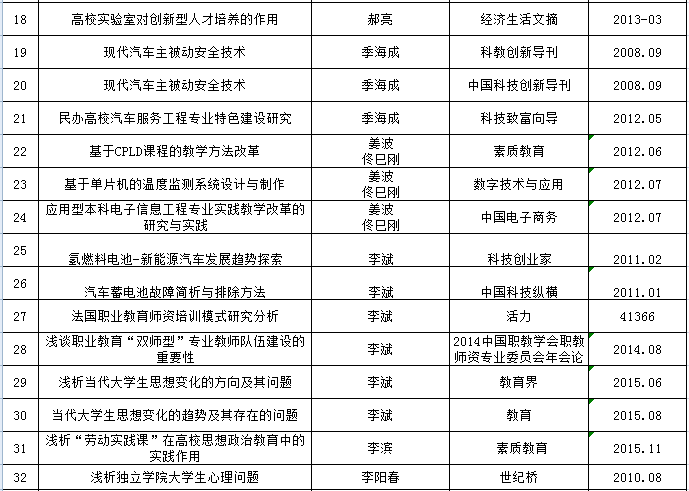 | 18 | 高校实验室对创新型人才培养的作用 | 郝亮 | 经济生活文摘 | 2013-03 |
|---|---|---|---|---|
| 19 | 现代汽车主被动安全技术 | 季海成 | 科教创新导刊 | 2008.09 |
| 20 | 现代汽车主被动安全技术 | 季海成 | 中国科技创新导刊 | 2008.09 |
| 21 | 民办高校汽车服务工程专业特色建设研究 | 季海成 | 科技致富向导 | 2012.05 |
| 22 | 基于CPLD课程的教学方法改革 | 姜波 佟巳刚 | 素质教育 | 2012.06 |
| 23 | 基于单片机的温度监测系统设计与制作 | 姜波 佟巳刚 | 数字技术与应用 | 2012.07 |
| 24 | 应用型本科电子信息工程专业实践教学改革的研究与实践 | 姜波 佟巳刚 | 中国电子商务 | 2012.07 |
| 25 | 氢燃料电池-新能源汽车发展趋势探索 | 李斌 | 科技创业家 | 2011.02 |
| 26 | 汽车蓄电池故障简析与排除方法 | 李斌 | 中国科技纵横 | 2011.01 |
| 27 | 法国职业教育师资培训模式研究分析 | 李斌 | 活力 | 41366 |
| 28 | 浅谈职业教育“双师型”专业教师队伍建设的重要性 | 李斌 | 2014中国职教学会职教师资专业委员会年会论 | 2014.08 |
| 29 | 浅析当代大学生思想变化的方向及其问题 | 李斌 | 教育界 | 2015.06 |
| 30 | 当代大学生思想变化的趋势及其存在的问题 | 李斌 | 教育 | 2015.08 |
| 31 | 浅析“劳动实践课”在高校思想政治教育中的实践作用 | 李滨 | 素质教育 | 2015.11 |
| 32 | 浅析独立学院大学生心理问题 | 李阳春 | 世纪桥 | 2010.08 |